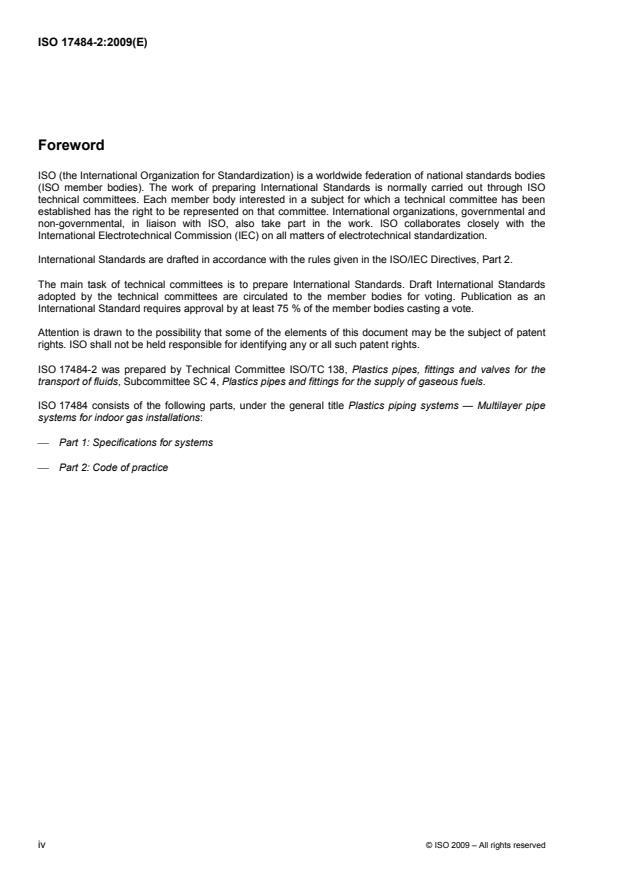 ISO 17484-2:2009(E)

Foreword

ISO (the International Organization for Standardization) is a worldwide federation of national standards bodies (ISO member bodies). The work of preparing International Standards is normally carried out through ISO technical committees. Each member body interested in a subject for which a technical committee has been established has the right to be represented on that committee. International organizations, governmental and non-governmental, in liaison with ISO, also take part in the work. ISO collaborates closely with the International Electrotechnical Commission (IEC) on all matters of electrotechnical standardization.

International Standards are drafted in accordance with the rules given in the ISO/IEC Directives, Part 2.

The main task of technical committees is to prepare International Standards. Draft International Standards adopted by the technical committees are circulated to the member bodies for voting. Publication as an International Standard requires approval by at least 75 % of the member bodies casting a vote.

Attention is drawn to the possibility that some of the elements of this document may be the subject of patent rights. ISO shall not be held responsible for identifying any or all such patent rights.

ISO 17484-2 was prepared by Technical Committee ISO/TC 138, Plastics pipes, fittings and valves for the transport of fluids, Subcommittee SC 4, Plastics pipes and fittings for the supply of gaseous fuels.

ISO 17484 consists of the following parts, under the general title Plastics piping systems — Multilayer pipe systems for indoor gas installations:

— Part 1: Specifications for systems

— Part 2: Code of practice

iv

© ISO 2009 – All rights reserved